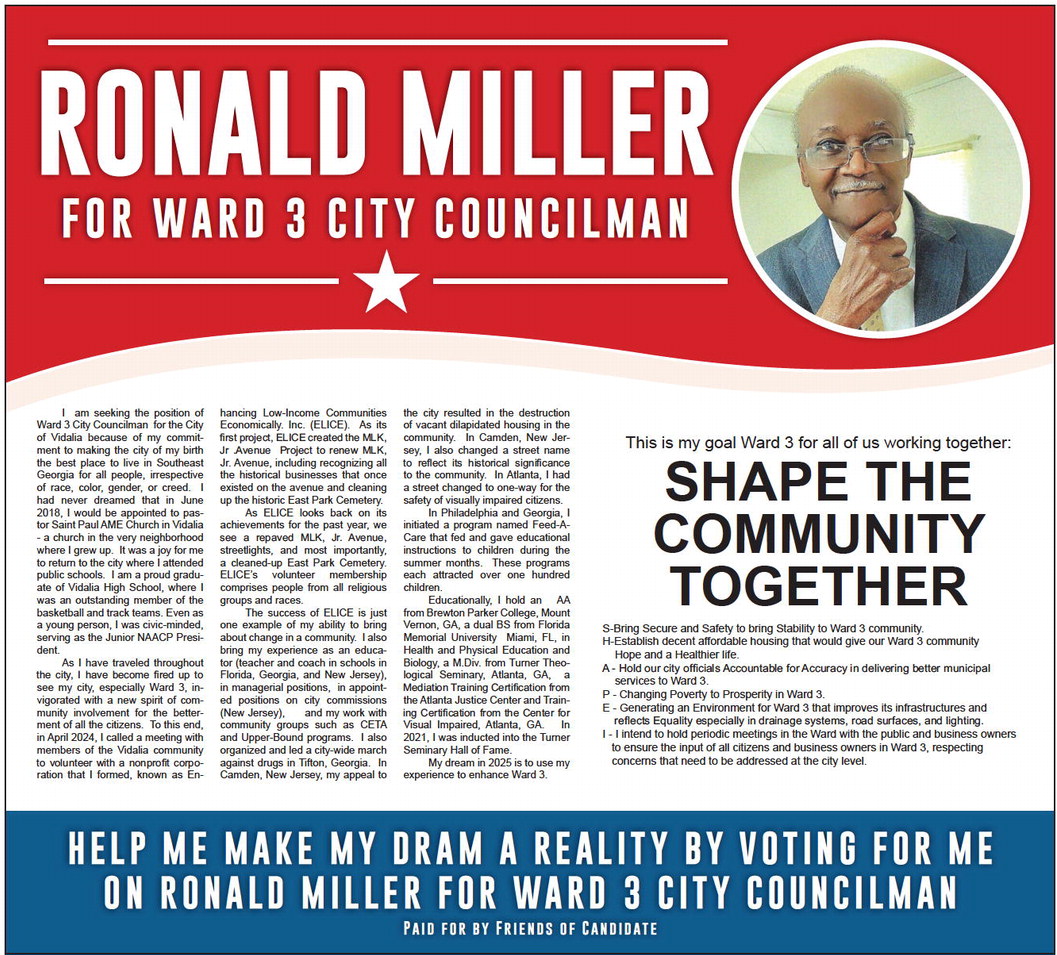 RONALD MILLER

FOR WARD 3 CITY COUNCILMAN

I am seeking the position of Ward 3 City Councilman for the City of Vidalia because of my commitment to making the city of my birth the best place to live in Southeast Georgia for all people, irrespective of race, color, gender, or creed. I had never dreamed that in June 2018, I would be appointed to pastor Saint Paul AME Church in Vidalia - a church in the very neighborhood where I grew up. It was a joy for me to return to the city where I attended public schools. I am a proud graduate of Vidalia High School, where I was an outstanding member of the basketball and track teams. Even as a young person, I was civic-minded, serving as the Junior NAACP President.

As I have traveled throughout the city, I have become fired up to see my city, especially Ward 3, invigorated with a new spirit of community involvement for the betterment of all the citizens. To this end, in April 2024, I called a meeting with members of the Vidalia community to volunteer with a nonprofit corporation that I formed, known as Enhancing Low-Income Communities Economically. Inc. (ELICE). As its first project, ELICE created the MLK, Jr Avenue Project to renew MLK, Jr. Avenue, including recognizing all the historical businesses that once existed on the avenue and cleaning up the historic East Park Cemetery.

As ELICE looks back on its achievements for the past year, we see a repaved MLK, Jr. Avenue, streetlights, and most importantly, a cleaned-up East Park Cemetery. ELICE's volunteer membership comprises people from all religious groups and races.

The success of ELICE is just one example of my ability to bring about change in a community. I also bring my experience as an educator (teacher and coach in schools in Florida, Georgia, and New Jersey), in managerial positions, in appointed positions on city commissions (New Jersey), and my work with community groups such as CETA and Upper-Bound programs. I also organized and led a city-wide march against drugs in Tifton, Georgia. In Camden, New Jersey, my appeal to the city resulted in the destruction of vacant dilapidated housing in the community. In Camden, New Jersey, I also changed a street name to reflect its historical significance to the community. In Atlanta, I had a street changed to one-way for the safety of visually impaired citizens.

In Philadelphia and Georgia, I initiated a program named Feed-A-Care that fed and gave educational instructions to children during the summer months. These programs each attracted over one hundred children.

Educationally, I hold an AA from Brewton Parker College, Mount Vernon, GA, a dual BS from Florida Memorial University Miami, FL, in Health and Physical Education and Biology, a M.Div. from Turner Theological Seminary, Atlanta, GA, a Mediation Training Certification from the Atlanta Justice Center and Training Certification from the Center for Visual Impaired, Atlanta, GA. In 2021, I was inducted into the Turner Seminary Hall of Fame.

My dream in 2025 is to use my experience to enhance Ward 3.

This is my goal Ward 3 for all of us working together:

SHAPE THE COMMUNITY TOGETHER

S-Bring Secure and Safety to bring Stability to Ward 3 community.
H-Establish decent affordable housing that would give our Ward 3 community Hope and a Healthier life.
A - Hold our city officials Accountable for Accuracy in delivering better municipal services to Ward 3.
P - Changing Poverty to Prosperity in Ward 3.
E - Generating an Environment for Ward 3 that improves its infrastructures and reflects Equality especially in drainage systems, road surfaces, and lighting.
I - I intend to hold periodic meetings in the Ward with the public and business owners to ensure the input of all citizens and business owners in Ward 3, respecting concerns that need to be addressed at the city level.

HELP ME MAKE MY DRAM A REALITY BY VOTING FOR ME ON RONALD MILLER FOR WARD 3 CITY COUNCILMAN

PAID FOR BY FRIENDS OF CANDIDATE